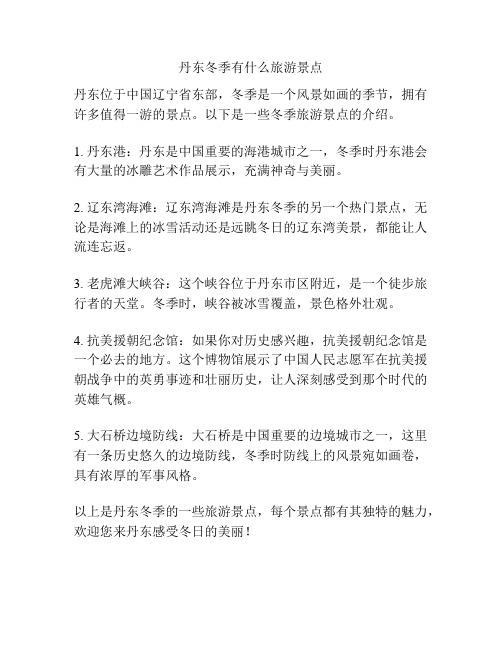 丹东冬季有什么旅游景点

丹东位于中国辽宁省东部，冬季是一个风景如画的季节，拥有许多值得一游的景点。以下是一些冬季旅游景点的介绍。

1. 丹东港：丹东是中国重要的海港城市之一，冬季时丹东港会有大量的冰雕艺术作品展示，充满神奇与美丽。

2. 辽东湾海滩：辽东湾海滩是丹东冬季的另一个热门景点，无论是海滩上的冰雪活动还是远眺冬日的辽东湾美景，都能让人流连忘返。

3. 老虎滩大峡谷：这个峡谷位于丹东市区附近，是一个徒步旅行者的天堂。冬季时，峡谷被冰雪覆盖，景色格外壮观。

4. 抗美援朝纪念馆：如果你对历史感兴趣，抗美援朝纪念馆是一个必去的地方。这个博物馆展示了中国人民志愿军在抗美援朝战争中的英勇事迹和壮丽历史，让人深刻感受到那个时代的英雄气概。

5. 大石桥边境防线：大石桥是中国重要的边境城市之一，这里有一条历史悠久的边境防线，冬季时防线上的风景宛如画卷，具有浓厚的军事风格。

以上是丹东冬季的一些旅游景点，每个景点都有其独特的魅力，欢迎您来丹东感受冬日的美丽！